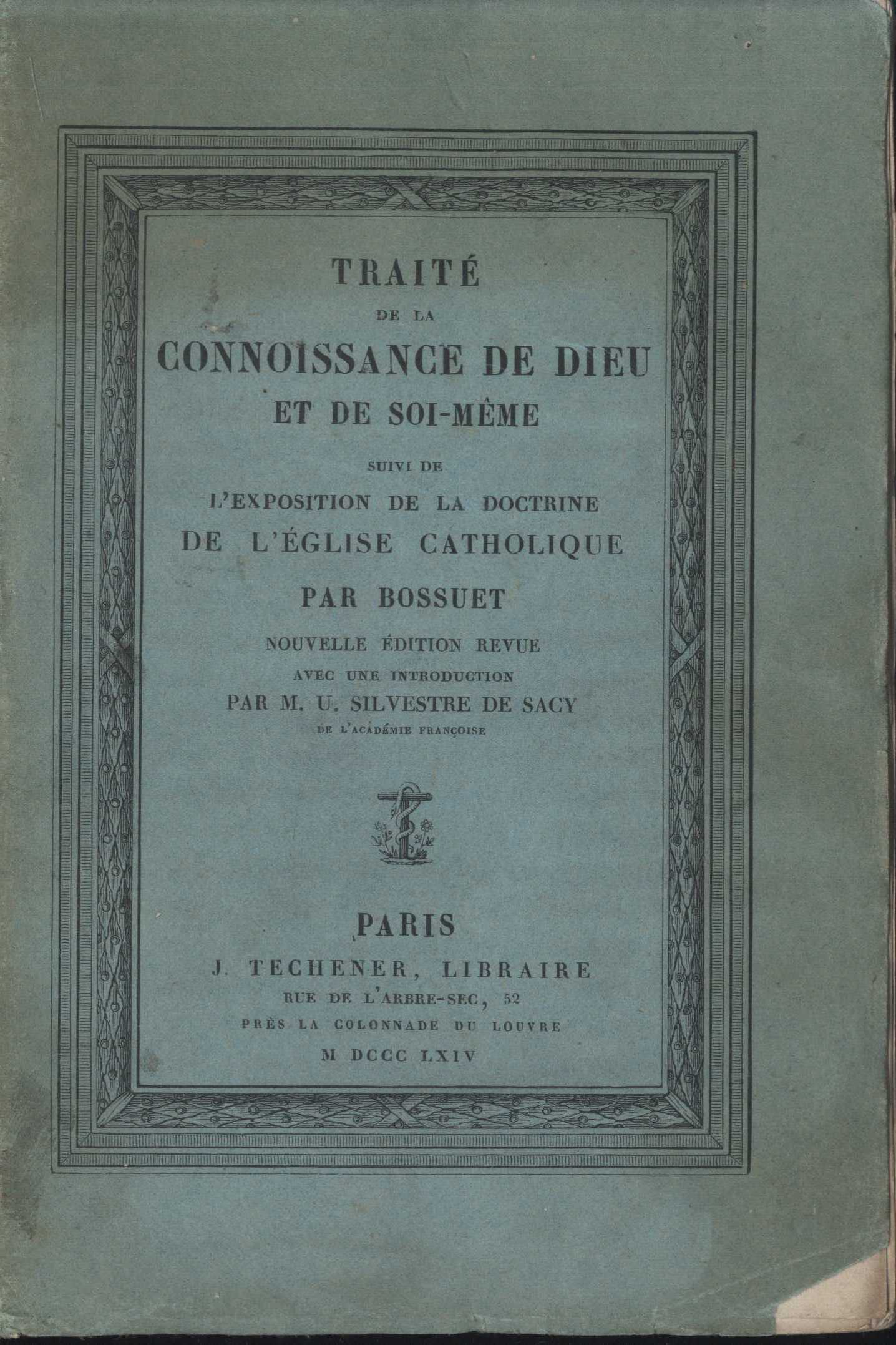 TRAITÉ
DE LA
CONNOISSANCE DE DIEU
ET DE SOI-MÊME
SUIVI DE
L'EXPOSITION DE LA DOCTRINE
DE L'ÉGLISE CATHOLIQUE
PAR BOSSUET
NOUVELLE ÉDITION REVUE
AVEC UNE INTRODUCTION
PAR M. U. SILVESTRE DE SACY
DE L'ACADÉMIE FRANÇOISE

PARIS
J. TECHENER, LIBRAIRE
RUE DE L'ARBRE-SEC, 52
PRÈS LA COLONNADE DU LOUVRE
M DCCC LXIV